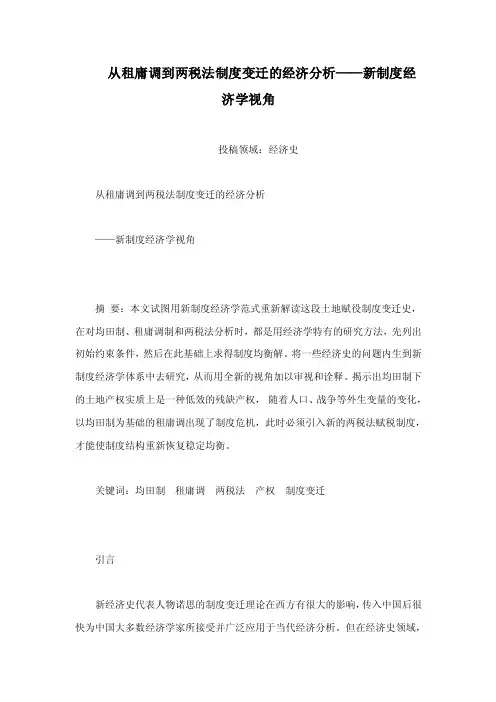 从租庸调到两税法制度变迁的经济分析——新制度经济学视角

投稿领域：经济史

从租庸调到两税法制度变迁的经济分析

——新制度经济学视角

摘 要：本文试图用新制度经济学范式重新解读这段土地赋役制度变迁史，在对均田制、租庸调制和两税法分析时，都是用经济学特有的研究方法，先列出初始约束条件，然后在此基础上求得制度均衡解。将一些经济史的问题内生到新制度经济学体系中去研究，从而用全新的视角加以审视和诠释。揭示出均田制下的土地产权实质上是一种低效的残缺产权， 随着人口、战争等外生变量的变化，以均田制为基础的租庸调出现了制度危机，此时必须引入新的两税法赋税制度，才能使制度结构重新恢复稳定均衡。

关键词：均田制 租庸调 两税法 产权 制度变迁

引言

新经济史代表人物诺思的制度变迁理论在西方有很大的影响，传入中国后很快为中国大多数经济学家所接受并广泛应用于当代经济分析。但在经济史领域，